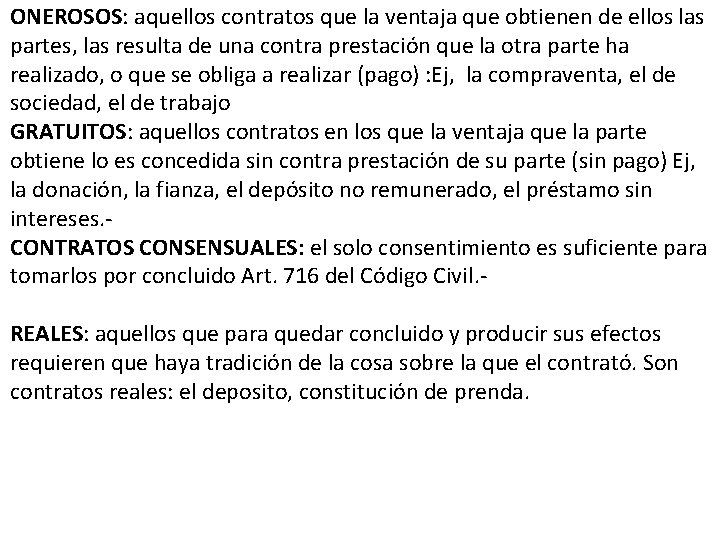 ONEROSOS: aquellos contratos que la ventaja que obtienen de ellos las partes, las resulta de una contra prestación que la otra parte ha realizado, o que se obliga a realizar (pago) :Ej,  la compraventa, el de sociedad, el de trabajo
GRATUITOS: aquellos contratos en los que la ventaja que la parte obtiene lo es concedida sin contra prestación de su parte (sin pago) Ej, la donación, la fianza, el depósito no remunerado, el préstamo sin intereses.-
CONTRATOS CONSENSUALES: el solo consentimiento es suficiente para tomarlos por concluido Art. 716 del Código Civil.-

REALES: aquellos que para quedar concluido y producir sus efectos requieren que haya tradición de la cosa sobre la que el contrató. Son contratos reales: el deposito, constitución de prenda.